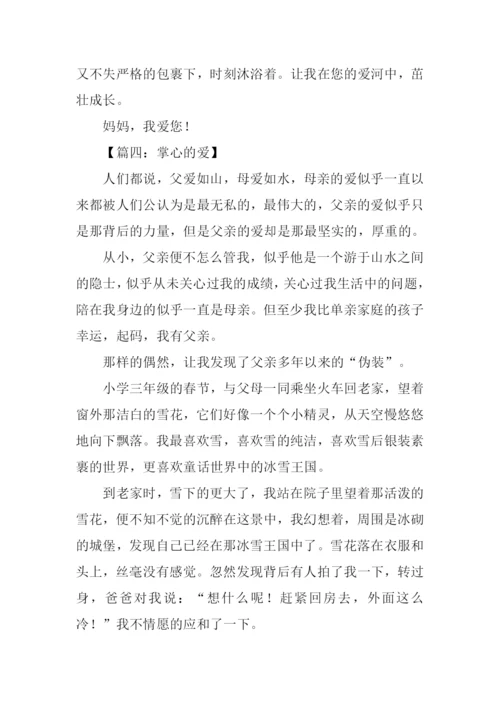 又不失严格的包裹下，时刻沐浴着。让我在您的爱河中，茁壮成长。

妈妈，我爱您！

【篇四：掌心的爱】

人们都说，父爱如山，母爱如水，母亲的爱似乎一直以来都被人们公认为是最无私的，最伟大的，父亲的爱似乎只是那背后的力量，但是父亲的爱却是那最坚实的，厚重的。

从小，父亲便不怎么管我，似乎他是一个游于山水之间的隐士，似乎从未关心过我的成绩，关心过我生活中的问题，陪在我身边的似乎一直是母亲。但至少我比单亲家庭的孩子幸运，起码，我有父亲。

那样的偶然，让我发现了父亲多年以来的“伪装”。

小学三年级的春节，与父母一同乘坐火车回老家，望着窗外那洁白的雪花，它们好像一个个小精灵，从天空慢悠悠地向下飘落。我最喜欢雪，喜欢雪的纯洁，喜欢雪后银装素裹的世界，更喜欢童话世界中的冰雪王国。

到老家时，雪下的更大了，我站在院子里望着那活泼的雪花，便不知不觉的沉醉在这景中，我幻想着，周围是冰砌的城堡，发现自己已经在那冰雪王国中了。雪花落在衣服和头上，丝毫没有感觉。忽然发现背后有人拍了我一下，转过身，爸爸对我说：“想什么呢！赶紧回房去，外面这么冷！”我不情愿的应和了一下。